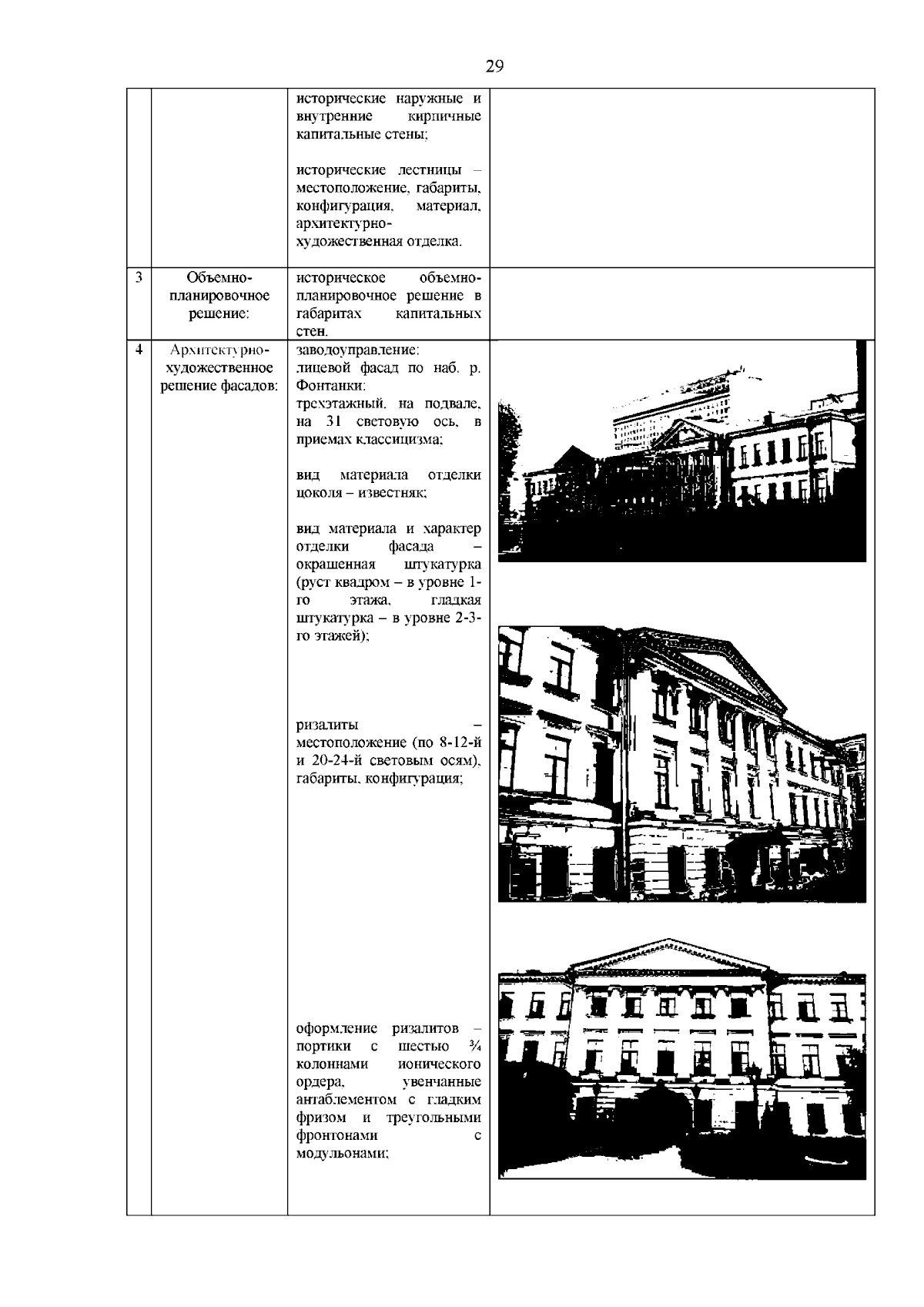 29

| | | | |
|---|---|---|---|
| | | исторические наружные и внутренние кирпичные капитальные стены;<br><br>исторические лестницы – местоположение, габариты, конфигурация, материал, архитектурно-художественная отделка. | |
| 3 | Объемно-планировочное решение: | историческое объемно-планировочное решение в габаритах капитальных стен. | |
| 4 | Архитектурно-художественное решение фасадов: | заводоуправление:<br>лицевой фасад по наб. р. Фонтанки:<br>трехэтажный, на подвале, на 31 световую ось, в приемах классицизма;<br><br>вид материала отделки цоколя – известняк;<br><br>вид материала и характер отделки фасада – окрашенная штукатурка (руст квадром – в уровне 1-го этажа, гладкая штукатурка – в уровне 2-3-го этажей);<br><br>ризалиты – местоположение (по 8-12-й и 20-24-й световым осям), габариты, конфигурация;<br><br>оформление ризалитов – портики с шестью ¾ колоннами ионического ордера, увенчанные антаблементом с гладким фризом и треугольными фронтонами с модульонами; | |